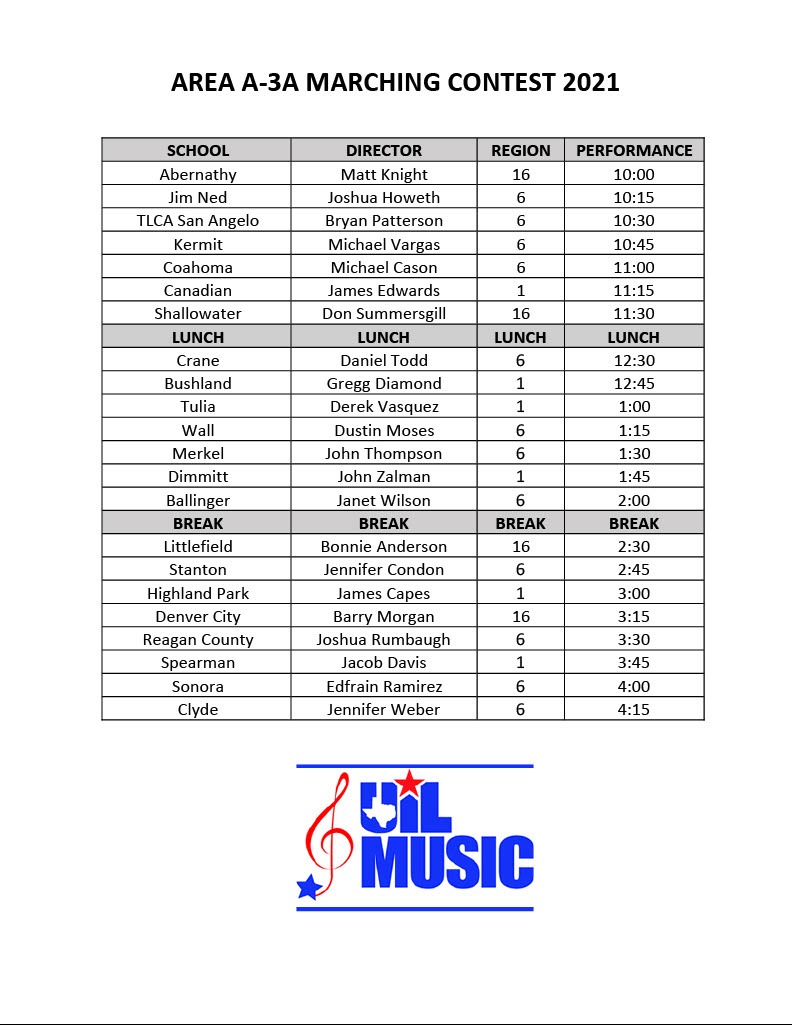 AREA A-3A MARCHING CONTEST 2021

| SCHOOL | DIRECTOR | REGION | PERFORMANCE |
|---|---|---|---|
| Abernathy | Matt Knight | 16 | 10:00 |
| Jim Ned | Joshua Howeth | 6 | 10:15 |
| TLCA San Angelo | Bryan Patterson | 6 | 10:30 |
| Kermit | Michael Vargas | 6 | 10:45 |
| Coahoma | Michael Cason | 6 | 11:00 |
| Canadian | James Edwards | 1 | 11:15 |
| Shallowater | Don Summersgill | 16 | 11:30 |
| LUNCH | LUNCH | LUNCH | LUNCH |
| Crane | Daniel Todd | 6 | 12:30 |
| Bushland | Gregg Diamond | 1 | 12:45 |
| Tulia | Derek Vasquez | 1 | 1:00 |
| Wall | Dustin Moses | 6 | 1:15 |
| Merkel | John Thompson | 6 | 1:30 |
| Dimmitt | John Zalman | 1 | 1:45 |
| Ballinger | Janet Wilson | 6 | 2:00 |
| BREAK | BREAK | BREAK | BREAK |
| Littlefield | Bonnie Anderson | 16 | 2:30 |
| Stanton | Jennifer Condon | 6 | 2:45 |
| Highland Park | James Capes | 1 | 3:00 |
| Denver City | Barry Morgan | 16 | 3:15 |
| Reagan County | Joshua Rumbaugh | 6 | 3:30 |
| Spearman | Jacob Davis | 1 | 3:45 |
| Sonora | Edfrain Ramirez | 6 | 4:00 |
| Clyde | Jennifer Weber | 6 | 4:15 |

UIL MUSIC